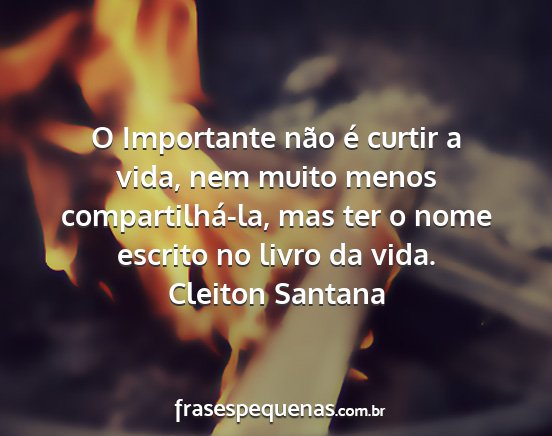 O Importante não é curtir a vida, nem muito menos compartilhá-la, mas ter o nome escrito no livro da vida.
Cleiton Santana

frasespequenas.com.br